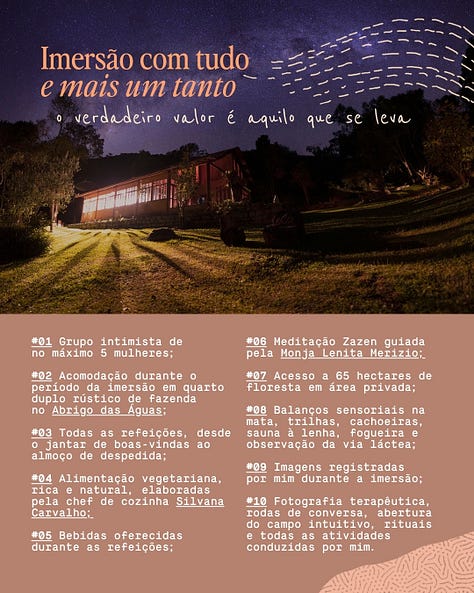 Imersão com tudo
e mais um tanto

o verdadeiro valor é aquilo que se leva

#01 Grupo intimista de no máximo 5 mulheres;

#02 Acomodação durante o período da imersão em quarto duplo rústico de fazenda no Abrigo das Águas;

#03 Todas as refeições, desde o jantar de boas-vindas ao almoço de despedida;

#04 Alimentação vegetariana, rica e natural, elaboradas pela chef de cozinha Silvana Carvalho;

#05 Bebidas oferecidas durante as refeições;

#06 Meditação Zazen guiada pela Monja Lenita Merizio;

#07 Acesso a 65 hectares de floresta em área privada;

#08 Balanços sensoriais na mata, trilhas, cachoeiras, sauna à lenha, fogueira e observação da via láctea;

#09 Imagens registradas por mim durante a imersão;

#10 Fotografia terapêutica, rodas de conversa, abertura do campo intuitivo, rituais e todas as atividades conduzidas por mim.